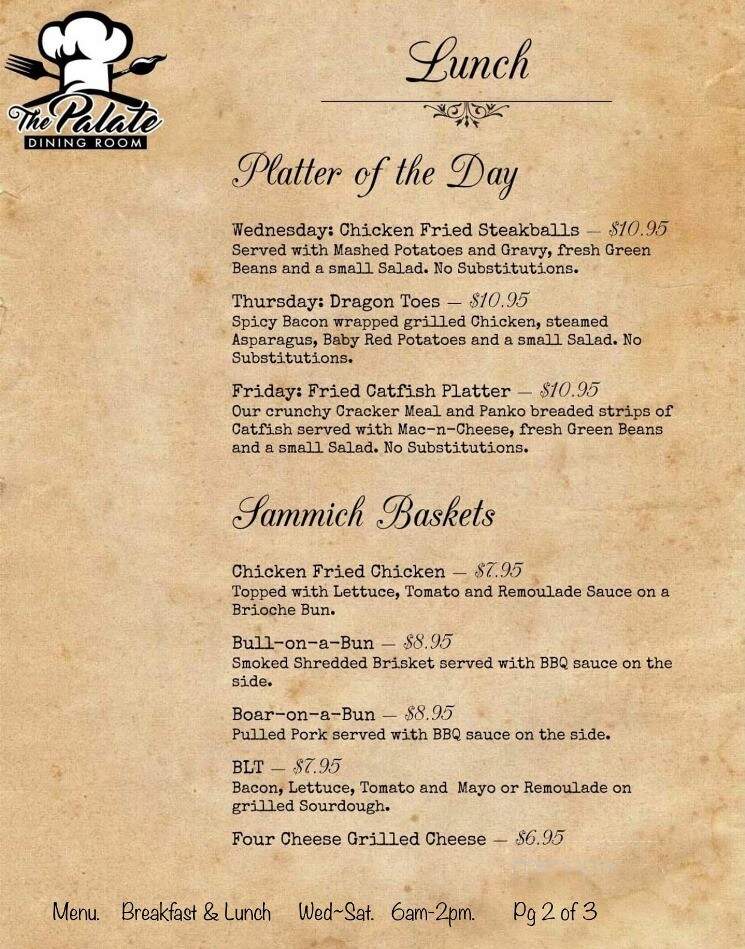 The Palate
DINING ROOM

Lunch

Platter of the Day

Wednesday: Chicken Fried Steakballs — $10.95
Served with Mashed Potatoes and Gravy, fresh Green Beans and a small Salad. No Substitutions.

Thursday: Dragon Toes — $10.95
Spicy Bacon wrapped grilled Chicken, steamed Asparagus, Baby Red Potatoes and a small Salad. No Substitutions.

Friday: Fried Catfish Platter — $10.95
Our crunchy Cracker Meal and Panko breaded strips of Catfish served with Mac-n-Cheese, fresh Green Beans and a small Salad. No Substitutions.

Sammich Baskets

Chicken Fried Chicken — $7.95
Topped with Lettuce, Tomato and Remoulade Sauce on a Brioche Bun.

Bull-on-a-Bun — $8.95
Smoked Shredded Brisket served with BBQ sauce on the side.

Boar-on-a-Bun — $8.95
Pulled Pork served with BBQ sauce on the side.

BLT — $7.95
Bacon, Lettuce, Tomato and Mayo or Remoulade on grilled Sourdough.

Four Cheese Grilled Cheese — $6.95

Menu. Breakfast & Lunch Wed~Sat. 6am-2pm. Pg 2 of 3